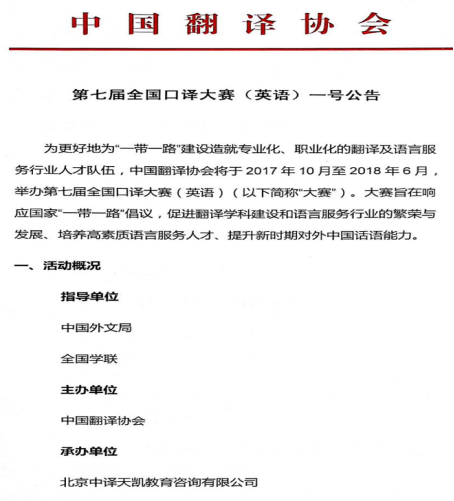 中国翻译协会

第七届全国口译大赛（英语）一号公告

为更好地为“一带一路”建设造就专业化、职业化的翻译及语言服务行业人才队伍，中国翻译协会将于 2017 年 10 月至 2018 年 6 月，举办第七届全国口译大赛（英语）（以下简称“大赛”）。大赛旨在响应国家“一带一路”倡议，促进翻译学科建设和语言服务行业的繁荣与发展、培养高素质语言服务人才、提升新时期对外中国话语能力。

一、活动概况

指导单位

中国外文局

全国学联

主办单位

中国翻译协会

承办单位

北京中译天凯教育咨询有限公司